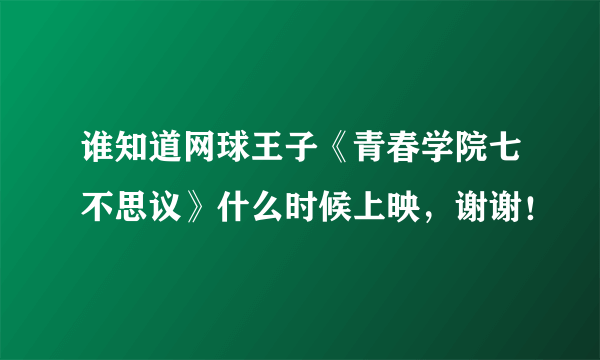 谁知道网球王子《青春学院七不思议》什么时候上映，谢谢！